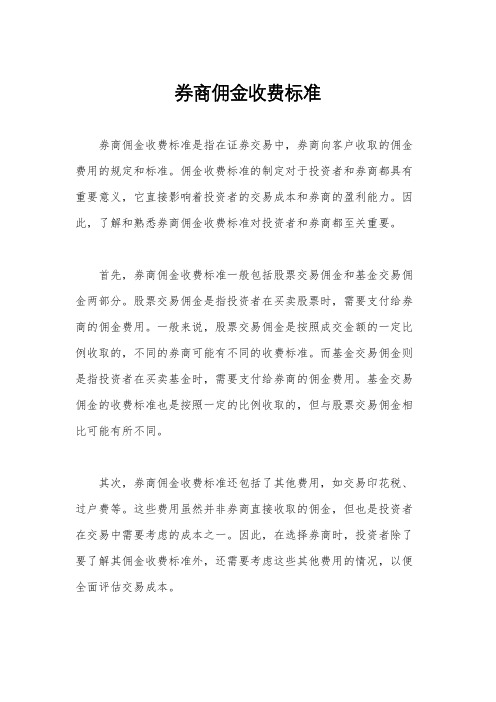 券商佣金收费标准

券商佣金收费标准是指在证券交易中，券商向客户收取的佣金费用的规定和标准。佣金收费标准的制定对于投资者和券商都具有重要意义，它直接影响着投资者的交易成本和券商的盈利能力。因此，了解和熟悉券商佣金收费标准对投资者和券商都至关重要。

首先，券商佣金收费标准一般包括股票交易佣金和基金交易佣金两部分。股票交易佣金是指投资者在买卖股票时，需要支付给券商的佣金费用。一般来说，股票交易佣金是按照成交金额的一定比例收取的，不同的券商可能有不同的收费标准。而基金交易佣金则是指投资者在买卖基金时，需要支付给券商的佣金费用。基金交易佣金的收费标准也是按照一定的比例收取的，但与股票交易佣金相比可能有所不同。

其次，券商佣金收费标准还包括了其他费用，如交易印花税、过户费等。这些费用虽然并非券商直接收取的佣金，但也是投资者在交易中需要考虑的成本之一。因此，在选择券商时，投资者除了要了解其佣金收费标准外，还需要考虑这些其他费用的情况，以便全面评估交易成本。